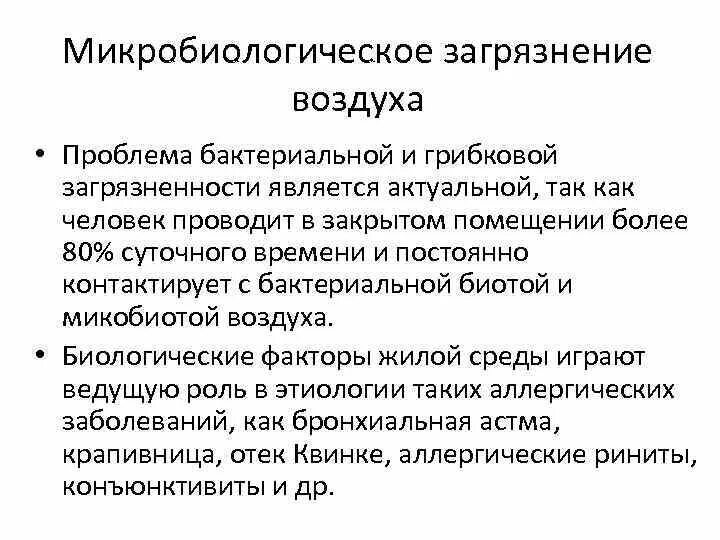 Микробиологическое загрязнение воздуха

• Проблема бактериальной и грибковой загрязненности является актуальной, так как человек проводит в закрытом помещении более 80% суточного времени и постоянно контактирует с бактериальной биотой и микобиотой воздуха.
• Биологические факторы жилой среды играют ведущую роль в этиологии таких аллергических заболеваний, как бронхиальная астма, крапивница, отек Квинке, аллергические риниты, конъюнктивиты и др.